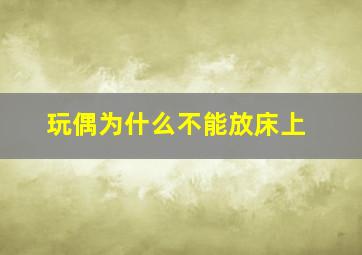 玩偶为什么不能放床上